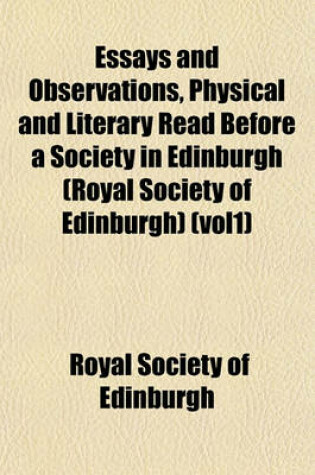 Essays and Observations, Physical and Literary Read Before a Society in Edinburgh (Royal Society of Edinburgh) (vol1)

Royal Society of Edinburgh